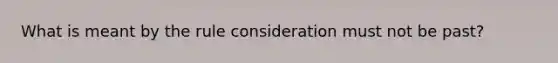 What is meant by the rule consideration must not be past?